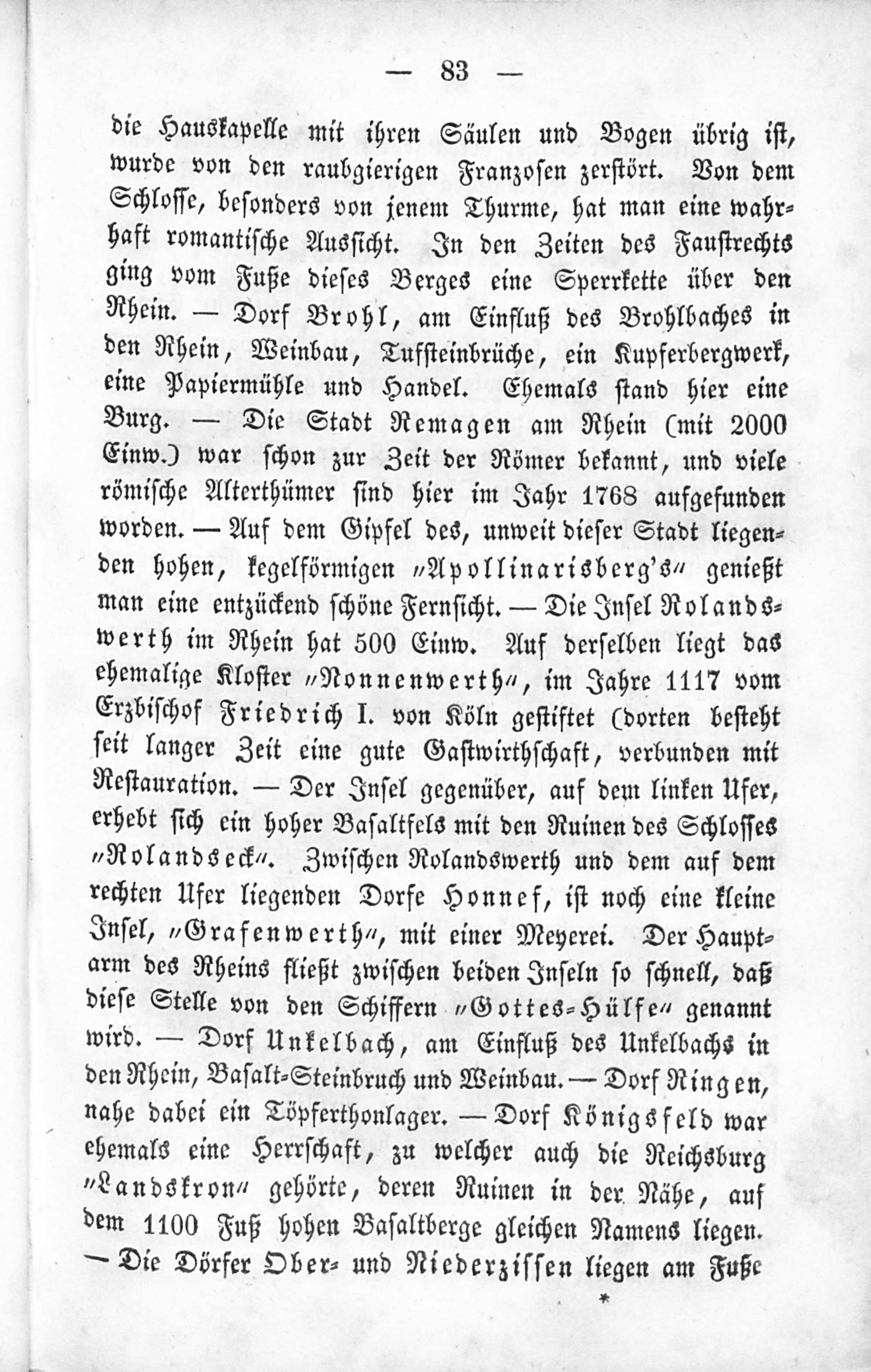 — 83 —

die Hauskapelle mit ihren Säulen und Bogen übrig ist, wurde von den raubgierigen Franzosen zerstört. Von dem Schlosse, besonders von jenem Thurme, hat man eine wahrhaft romantische Aussicht. In den Zeiten des Faustrechts ging vom Fuße dieses Berges eine Sperrkette über den Rhein. — Dorf Brohl, am Einfluß des Brohlbaches in den Rhein, Weinbau, Tuffsteinbrüche, ein Kupferbergwerk, eine Papiermühle und Handel. Ehemals stand hier eine Burg. — Die Stadt Remagen am Rhein (mit 2000 Einw.) war schon zur Zeit der Römer bekannt, und viele römische Alterthümer sind hier im Jahr 1768 aufgefunden worden. — Auf dem Gipfel des, unweit dieser Stadt liegenden hohen, kegelförmigen „Apollinarisberg's“ genießt man eine entzückend schöne Fernsicht. — Die Insel Rolandswerth im Rhein hat 500 Einw. Auf derselben liegt das ehemalige Kloster „Nonnenwerth“, im Jahre 1117 vom Erzbischof Friedrich I. von Köln gestiftet (dorten besteht seit langer Zeit eine gute Gastwirthschaft, verbunden mit Restauration. — Der Insel gegenüber, auf dem linken Ufer, erhebt sich ein hoher Basaltfels mit den Ruinen des Schlosses „Rolandseck“. Zwischen Rolandswerth und dem auf dem rechten Ufer liegenden Dorfe Honnef, ist noch eine kleine Insel, „Grafenwerth“, mit einer Meyerei. Der Hauptarm des Rheins fließt zwischen beiden Inseln so schnell, daß diese Stelle von den Schiffern „Gottes-Hülfe“ genannt wird. — Dorf Unkelbach, am Einfluß des Unkelbachs in den Rhein, Basalt-Steinbruch und Weinbau. — Dorf Ringen, nahe dabei ein Töpferthonlager. — Dorf Königsfeld war ehemals eine Herrschaft, zu welcher auch die Reichsburg „Landskron“ gehörte, deren Ruinen in der Nähe, auf dem 1100 Fuß hohen Basaltberge gleichen Namens liegen. — Die Dörfer Ober- und Niederzissen liegen am Fuße

*